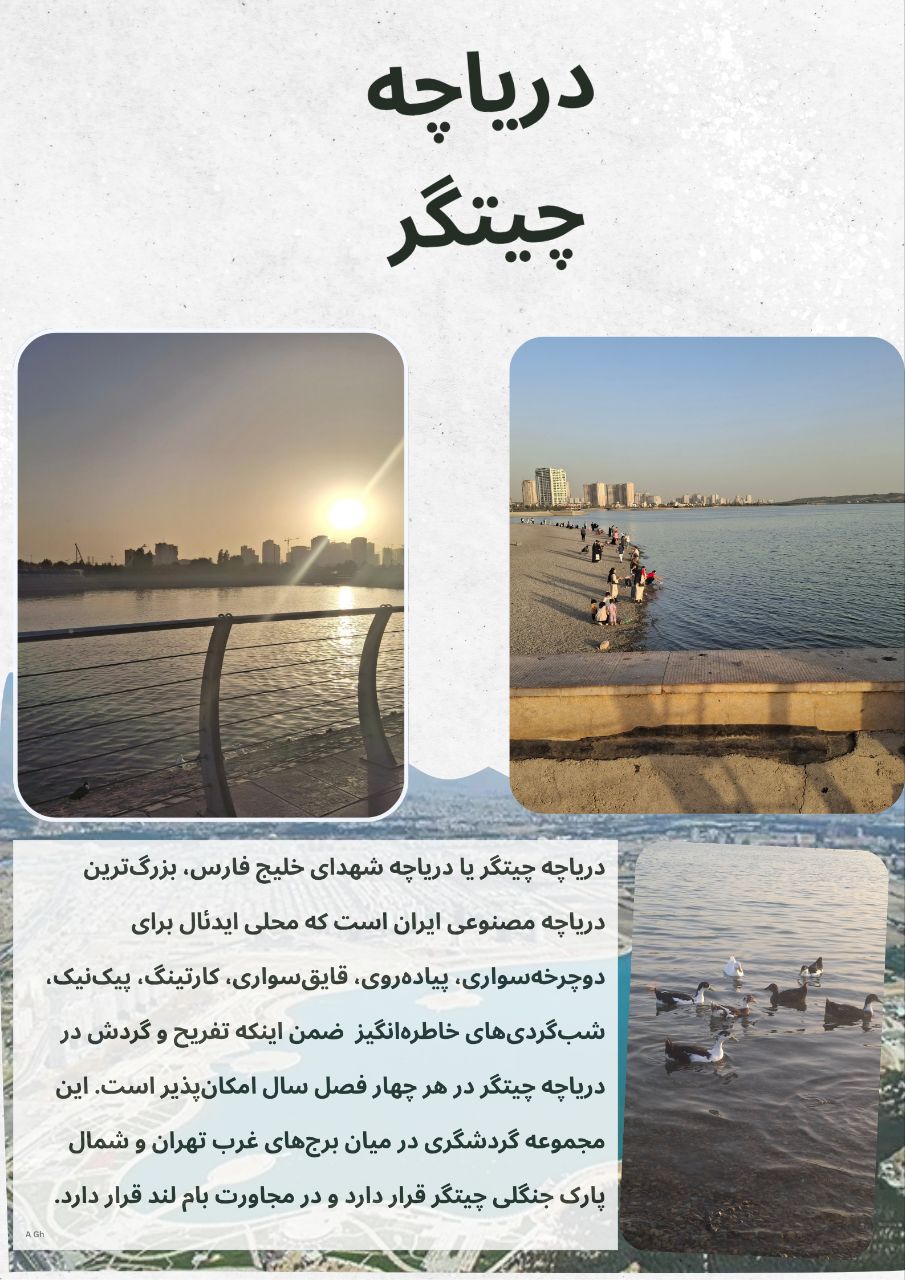 دریاچه
چیتگر

دریاچه چیتگر یا دریاچه شهدای خلیج فارس، بزرگ‌ترین دریاچه مصنوعی ایران است که محلی ایدئال برای دوچرخه‌سواری، پیاده‌روی، قایق‌سواری، کارتینگ، پیک‌نیک، شب‌گردی‌های خاطره‌انگیز ضمن اینکه تفریح و گردش در دریاچه چیتگر در هر چهار فصل سال امکان‌پذیر است. این مجموعه گردشگری در میان برج‌های غرب تهران و شمال پارک جنگلی چیتگر قرار دارد و در مجاورت بام لند قرار دارد.

A Gh